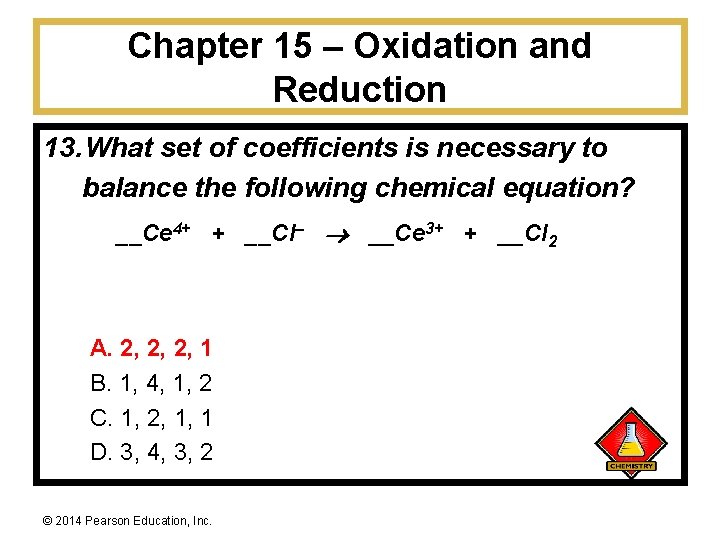 Chapter 15 – Oxidation and Reduction

13. What set of coefficients is necessary to balance the following chemical equation?

$\_\_Ce^{4+} + \_\_Cl^{-} \rightarrow \_\_Ce^{3+} + \_\_Cl_2$

A. 2, 2, 2, 1
B. 1, 4, 1, 2
C. 1, 2, 1, 1
D. 3, 4, 3, 2

CHEMISTRY

© 2014 Pearson Education, Inc.